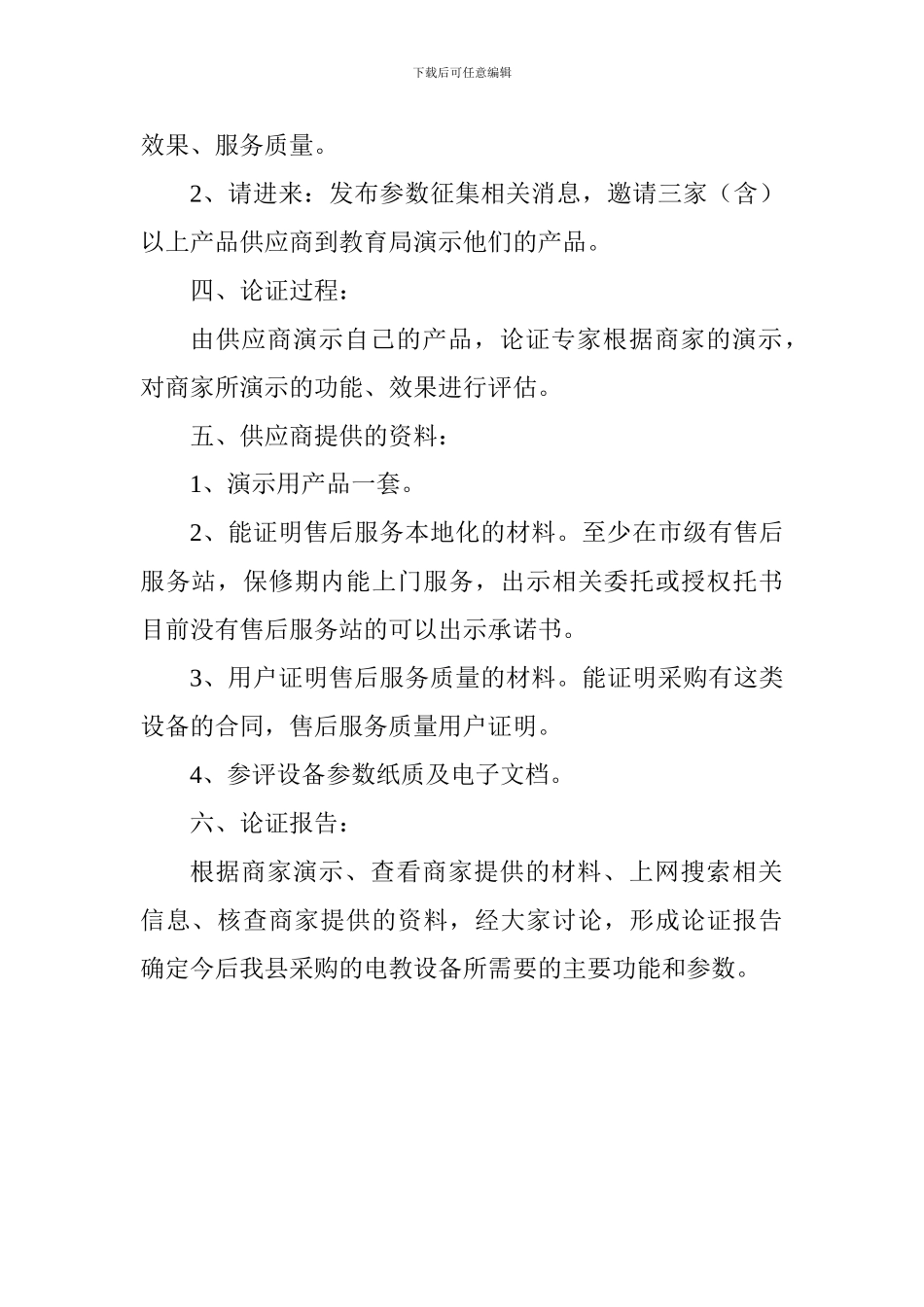 下载后可任意编辑

效果、服务质量。

2、请进来：发布参数征集相关消息，邀请三家（含）以上产品供应商到教育局演示他们的产品。

四、论证过程：

由供应商演示自己的产品，论证专家根据商家的演示，对商家所演示的功能、效果进行评估。

五、供应商提供的资料：

1、演示用产品一套。

2、能证明售后服务本地化的材料。至少在市级有售后服务站，保修期内能上门服务，出示相关委托或授权托书目前没有售后服务站的可以出示承诺书。

3、用户证明售后服务质量的材料。能证明采购有这类设备的合同，售后服务质量用户证明。

4、参评设备参数纸质及电子文档。

六、论证报告：

根据商家演示、查看商家提供的材料、上网搜索相关信息、核查商家提供的资料，经大家讨论，形成论证报告确定今后我县采购的电教设备所需要的主要功能和参数。